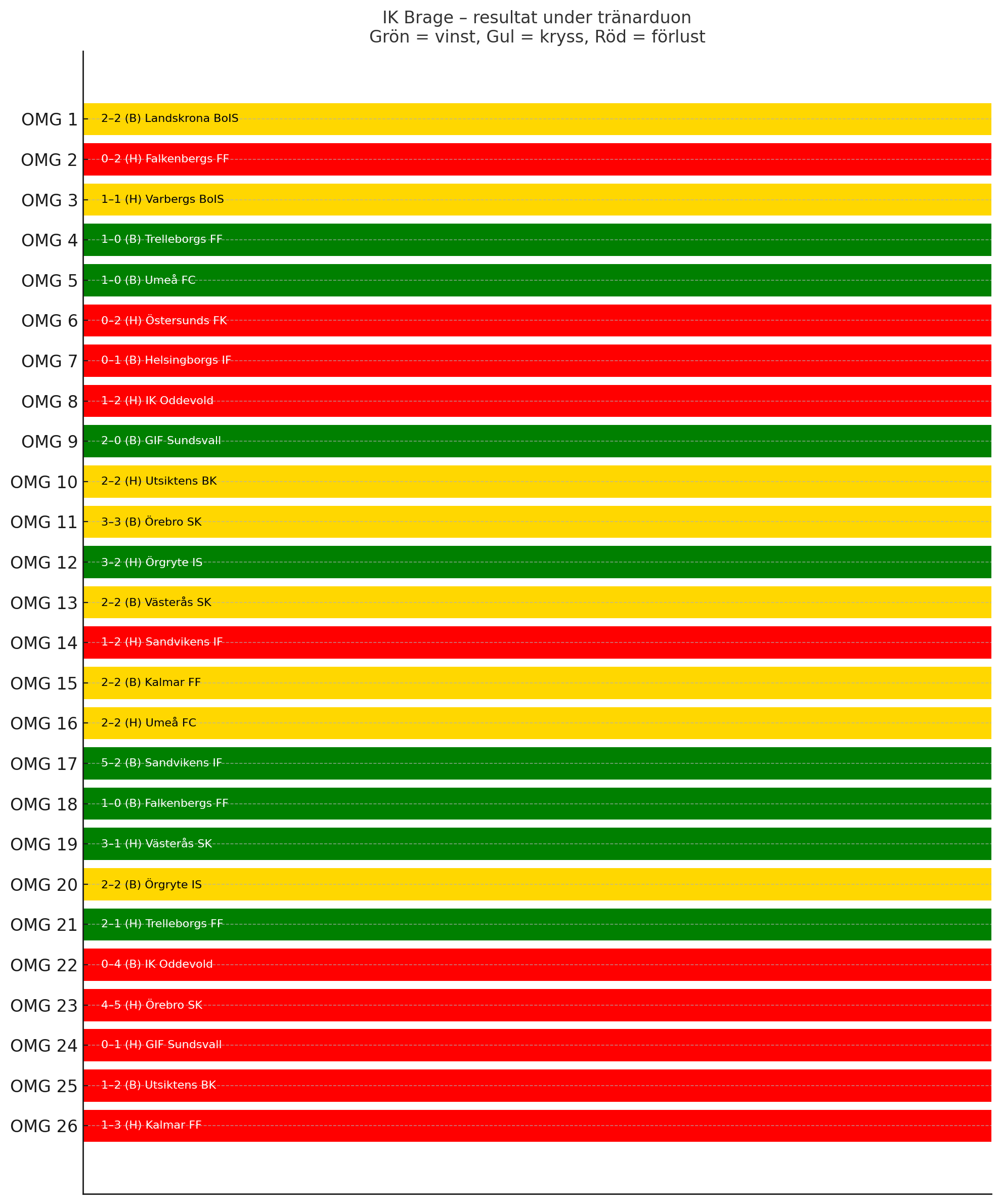 IK Brage – resultat under tränarduon
Grön = vinst, Gul = kryss, Röd = förlust

OMG 1 2–2 (B) Landskrona BoIS
OMG 2 0–2 (H) Falkenbergs FF
OMG 3 1–1 (H) Varbergs BoIS
OMG 4 1–0 (B) Trelleborgs FF
OMG 5 1–0 (B) Umeå FC
OMG 6 0–2 (H) Östersunds FK
OMG 7 0–1 (B) Helsingborgs IF
OMG 8 1–2 (H) IK Oddevold
OMG 9 2–0 (B) GIF Sundsvall
OMG 10 2–2 (H) Utsiktens BK
OMG 11 3–3 (B) Örebro SK
OMG 12 3–2 (H) Örgryte IS
OMG 13 2–2 (B) Västerås SK
OMG 14 1–2 (H) Sandvikens IF
OMG 15 2–2 (B) Kalmar FF
OMG 16 2–2 (H) Umeå FC
OMG 17 5–2 (B) Sandvikens IF
OMG 18 1–0 (B) Falkenbergs FF
OMG 19 3–1 (H) Västerås SK
OMG 20 2–2 (B) Örgryte IS
OMG 21 2–1 (H) Trelleborgs FF
OMG 22 0–4 (B) IK Oddevold
OMG 23 4–5 (H) Örebro SK
OMG 24 0–1 (H) GIF Sundsvall
OMG 25 1–2 (B) Utsiktens BK
OMG 26 1–3 (H) Kalmar FF